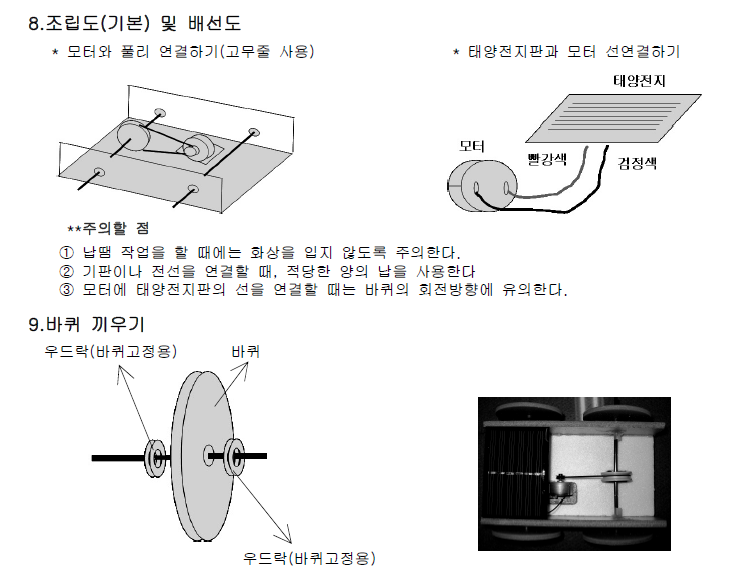 8.조립도(기본) 및 배선도

* 모터와 풀리 연결하기(고무줄 사용)

* 태양전지판과 모터 선연결하기

태양전지

모터

빨강색

검정색

**주의할 점

① 납땜 작업을 할 때에는 화상을 입지 않도록 주의한다.
② 기판이나 전선을 연결할 때, 적당한 양의 납을 사용한다
③ 모터에 태양전지판의 선을 연결할 때는 바퀴의 회전방향에 유의한다.

9.바퀴 끼우기

우드락(바퀴고정용)

바퀴

우드락(바퀴고정용)